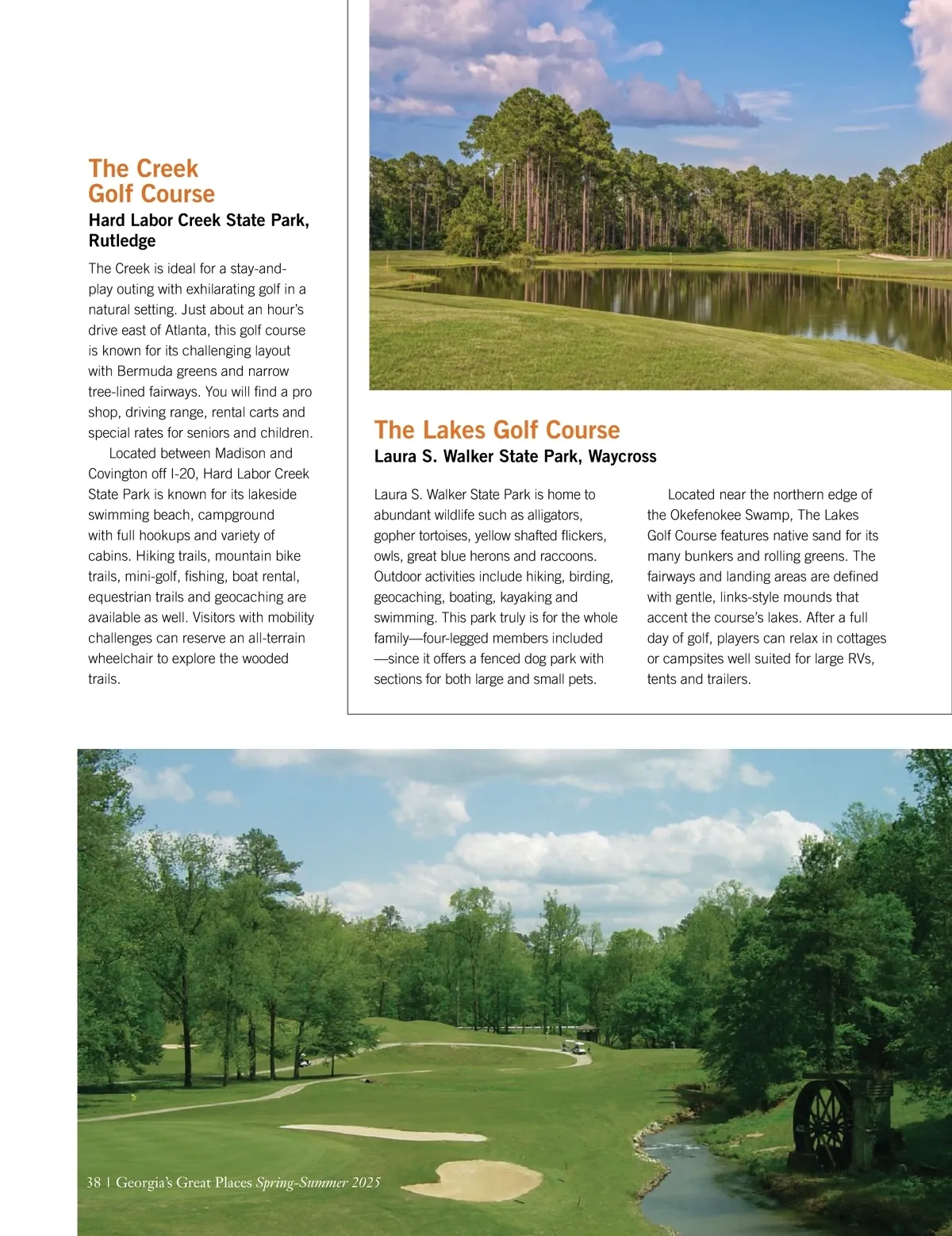 The Creek Golf Course
Hard Labor Creek State Park, Rutledge

The Creek is ideal for a stay-and-play outing with exhilarating golf in a natural setting. Just about an hour's drive east of Atlanta, this golf course is known for its challenging layout with Bermuda greens and narrow tree-lined fairways. You will find a pro shop, driving range, rental carts and special rates for seniors and children.

Located between Madison and Covington off I-20, Hard Labor Creek State Park is known for its lakeside swimming beach, campground with full hookups and variety of cabins. Hiking trails, mountain bike trails, mini-golf, fishing, boat rental, equestrian trails and geocaching are available as well. Visitors with mobility challenges can reserve an all-terrain wheelchair to explore the wooded trails.

The Lakes Golf Course
Laura S. Walker State Park, Waycross

Laura S. Walker State Park is home to abundant wildlife such as alligators, gopher tortoises, yellow shafted flickers, owls, great blue herons and raccoons. Outdoor activities include hiking, birding, geocaching, boating, kayaking and swimming. This park truly is for the whole family—four-legged members included—since it offers a fenced dog park with sections for both large and small pets.

Located near the northern edge of the Okefenokee Swamp, The Lakes Golf Course features native sand for its many bunkers and rolling greens. The fairways and landing areas are defined with gentle, links-style mounds that accent the course's lakes. After a full day of golf, players can relax in cottages or campsites well suited for large RVs, tents and trailers.

38 | Georgia's Great Places Spring-Summer 2025